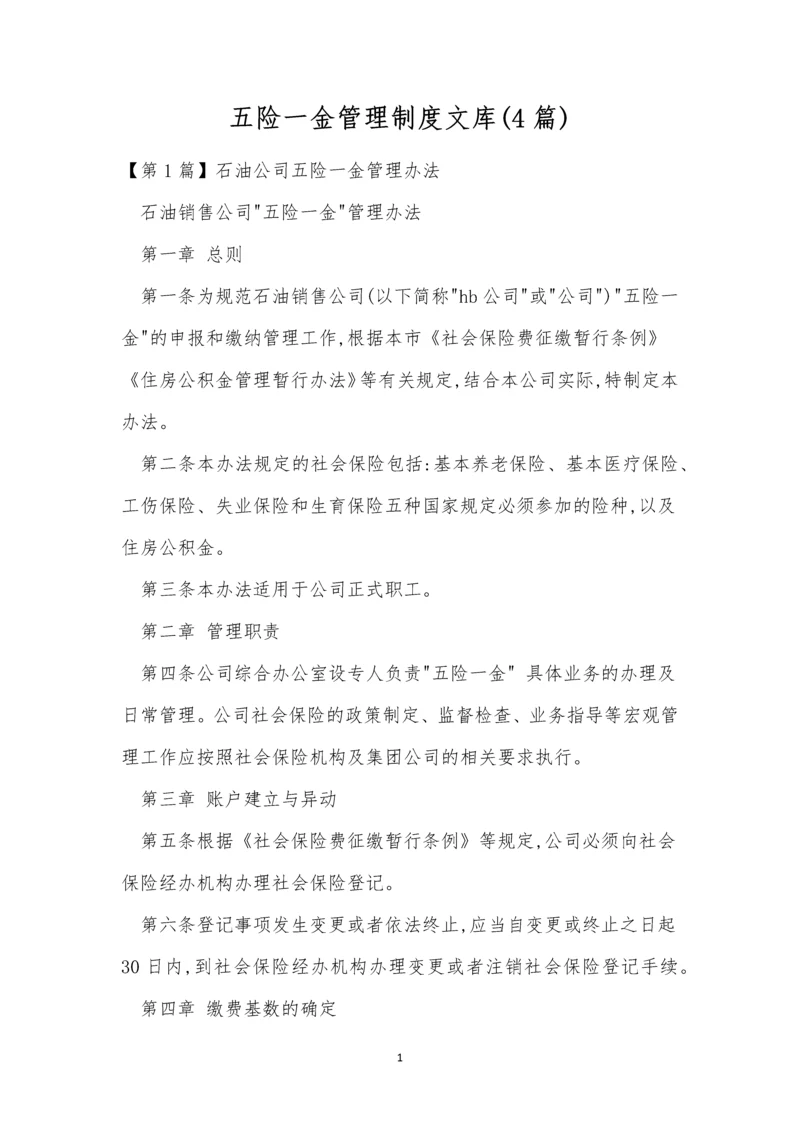 五险一金管理制度文库(4篇)

【第1篇】石油公司五险一金管理办法

石油销售公司"五险一金"管理办法

第一章 总则

第一条为规范石油销售公司(以下简称"hb公司"或"公司")"五险一金"的申报和缴纳管理工作,根据本市《社会保险费征缴暂行条例》《住房公积金管理暂行办法》等有关规定,结合本公司实际,特制定本办法。

第二条本办法规定的社会保险包括:基本养老保险、基本医疗保险、工伤保险、失业保险和生育保险五种国家规定必须参加的险种,以及住房公积金。

第三条本办法适用于公司正式职工。

第二章 管理职责

第四条公司综合办公室设专人负责"五险一金" 具体业务的办理及日常管理。公司社会保险的政策制定、监督检查、业务指导等宏观管理工作应按照社会保险机构及集团公司的相关要求执行。

第三章 账户建立与异动

第五条根据《社会保险费征缴暂行条例》等规定,公司必须向社会保险经办机构办理社会保险登记。

第六条登记事项发生变更或者依法终止,应当自变更或终止之日起30日内,到社会保险经办机构办理变更或者注销社会保险登记手续。

第四章 缴费基数的确定

1